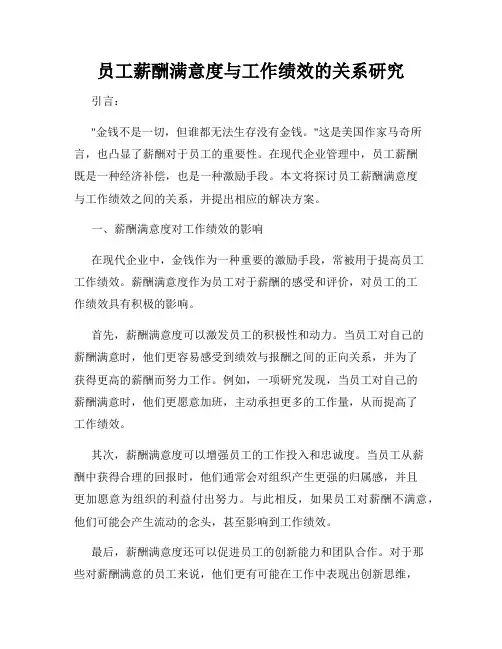 员工薪酬满意度与工作绩效的关系研究

引言：

"金钱不是一切，但谁都无法生存没有金钱。"这是美国作家马奇所言，也凸显了薪酬对于员工的重要性。在现代企业管理中，员工薪酬既是一种经济补偿，也是一种激励手段。本文将探讨员工薪酬满意度与工作绩效之间的关系，并提出相应的解决方案。

一、薪酬满意度对工作绩效的影响

在现代企业中，金钱作为一种重要的激励手段，常被用于提高员工工作绩效。薪酬满意度作为员工对于薪酬的感受和评价，对员工的工作绩效具有积极的影响。

首先，薪酬满意度可以激发员工的积极性和动力。当员工对自己的薪酬满意时，他们更容易感受到绩效与报酬之间的正向关系，并为了获得更高的薪酬而努力工作。例如，一项研究发现，当员工对自己的薪酬满意时，他们更愿意加班，主动承担更多的工作量，从而提高了工作绩效。

其次，薪酬满意度可以增强员工的工作投入和忠诚度。当员工从薪酬中获得合理的回报时，他们通常会对组织产生更强的归属感，并且更加愿意为组织的利益付出努力。与此相反，如果员工对薪酬不满意，他们可能会产生流动的念头，甚至影响到工作绩效。

最后，薪酬满意度还可以促进员工的创新能力和团队合作。对于那些对薪酬满意的员工来说，他们更有可能在工作中表现出创新思维，